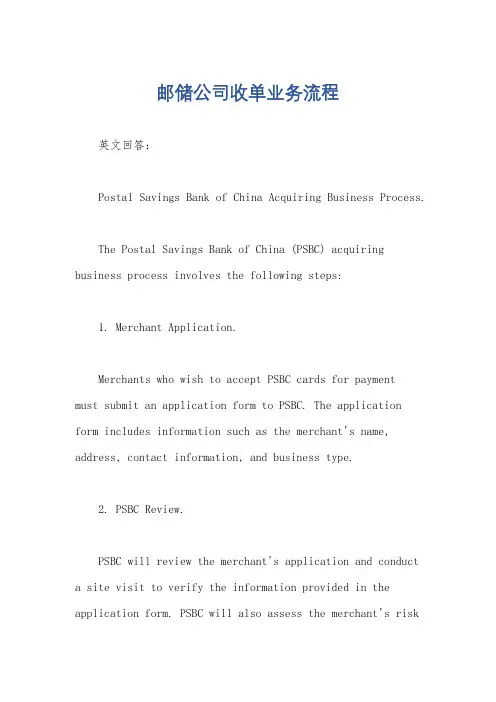 邮储公司收单业务流程

英文回答：

Postal Savings Bank of China Acquiring Business Process.

The Postal Savings Bank of China (PSBC) acquiring business process involves the following steps:

1. Merchant Application.

Merchants who wish to accept PSBC cards for payment must submit an application form to PSBC. The application form includes information such as the merchant's name, address, contact information, and business type.

2. PSBC Review.

PSBC will review the merchant's application and conduct a site visit to verify the information provided in the application form. PSBC will also assess the merchant's risk